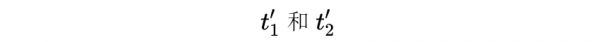 $t_1'$ 和 $t_2'$